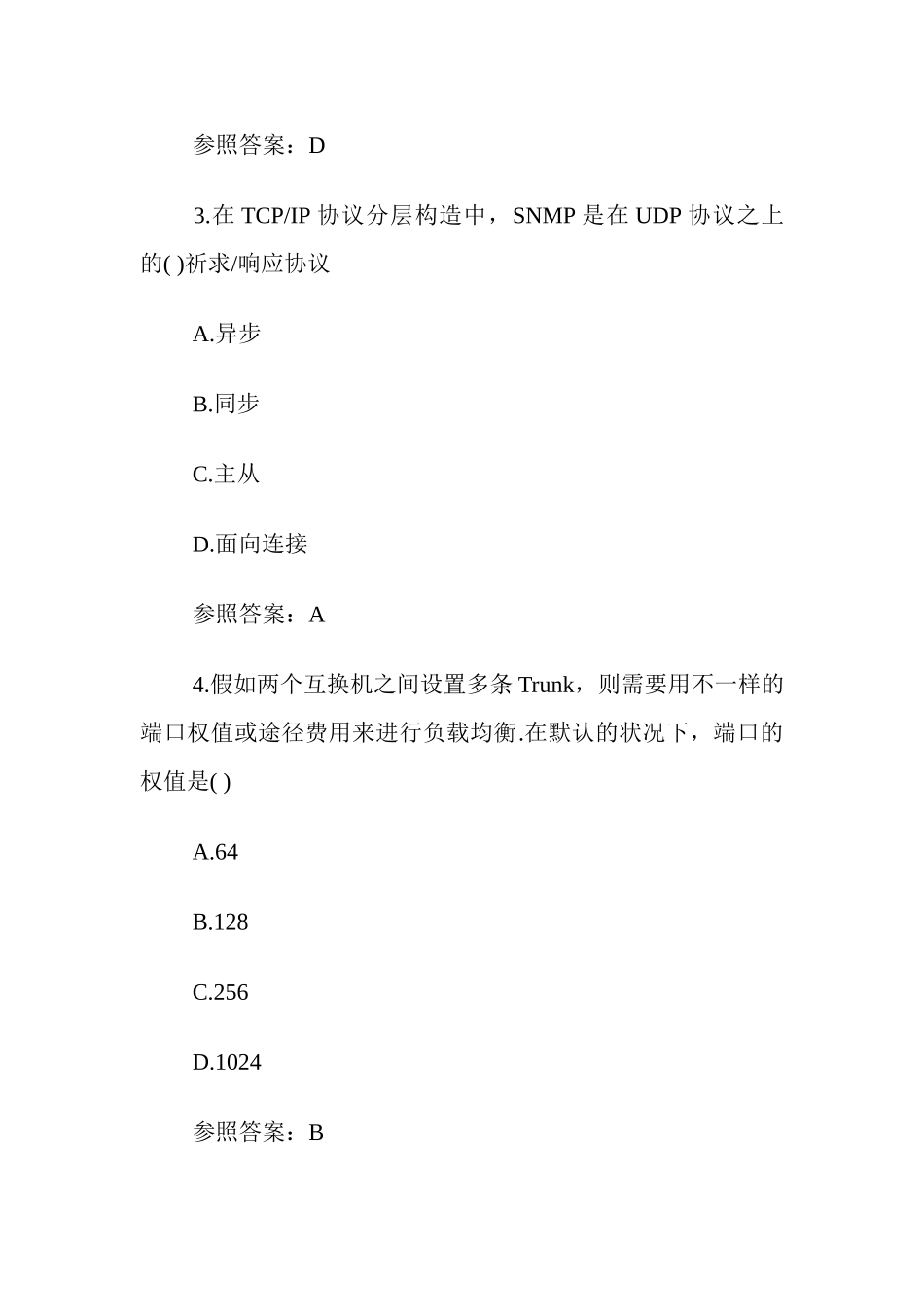 参照答案：D

3.在 TCP/IP 协议分层构造中，SNMP 是在 UDP 协议之上的( )祈求/响应协议

A.异步

B.同步

C.主从

D.面向连接

参照答案：A

4.假如两个互换机之间设置多条 Trunk，则需要用不一样的端口权值或途径费用来进行负载均衡.在默认的状况下，端口的权值是( )

A.64

B.128

C.256

D.1024

参照答案：B